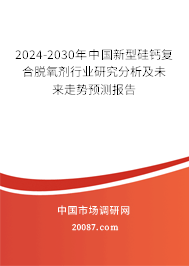 2024-2030年中国新型硅钙复合脱氧剂行业研究分析及未来走势预测报告

中国市场调研网

20087.com